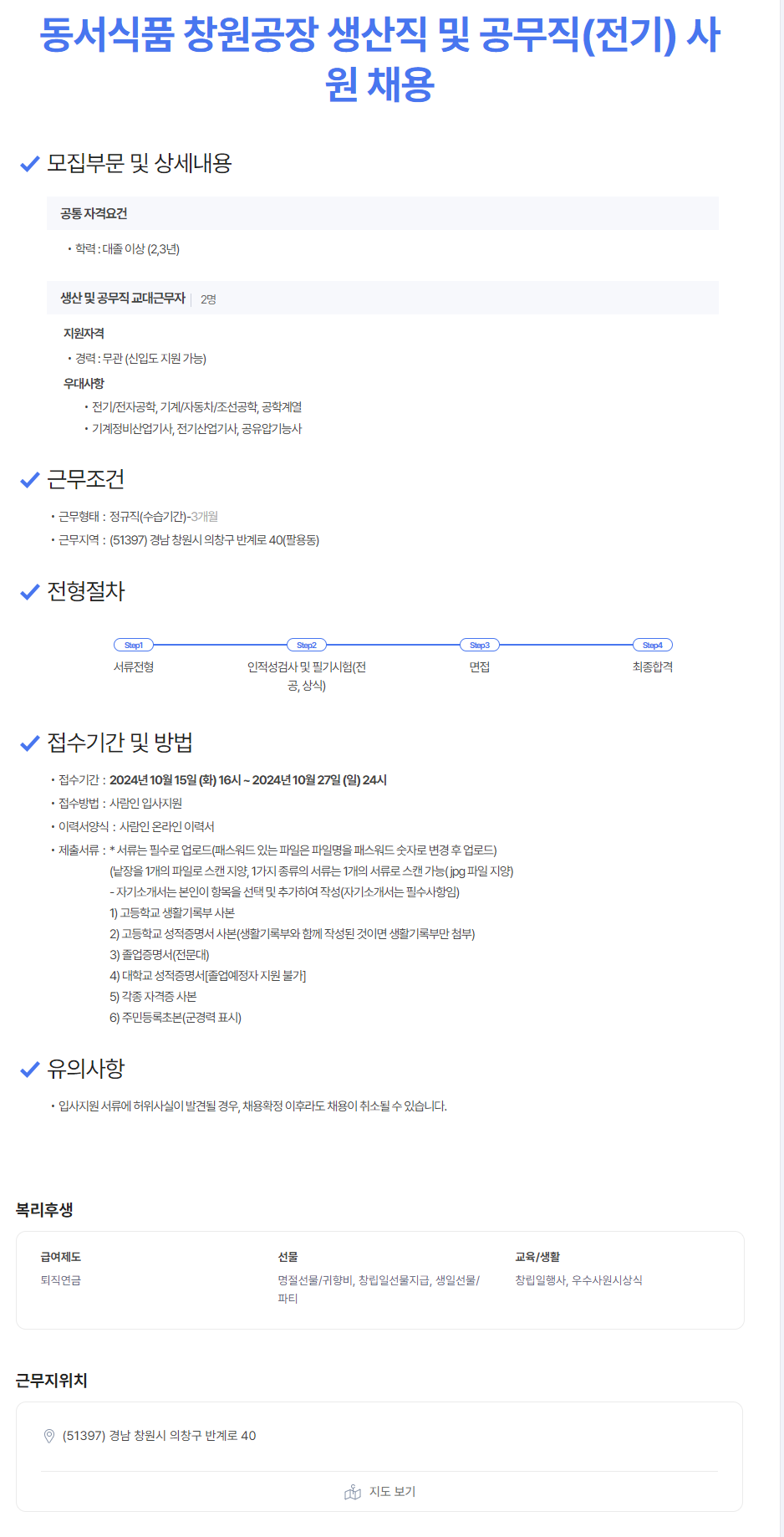 동서식품 창원공장 생산직 및 공무직(전기) 사원 채용

모집부문 및 상세내용

공통 자격요건

• 학력 : 대졸 이상 (2,3년)

생산 및 공무직 교대근무자 | 2명

지원자격

• 경력 : 무관 (신입도 지원 가능)

우대사항

• 전기/전자공학, 기계/자동차/조선공학, 공학계열
• 기계정비산업기사, 전기산업기사, 공유압기능사

근무조건

• 근무형태 : 정규직(수습기간)-3개월
• 근무지역 : (51397) 경남 창원시 의창구 반계로 40(팔용동)

전형절차

Step1 서류전형
Step2 인적성검사 및 필기시험(전공, 상식)
Step3 면접
Step4 최종합격

접수기간 및 방법

• 접수기간 : 2024년 10월 15일 (화) 16시 ~ 2024년 10월 27일 (일) 24시
• 접수방법 : 사람인 입사지원
• 이력서양식 : 사람인 온라인 이력서
• 제출서류 : * 서류는 필수로 업로드(패스워드 있는 파일은 파일명을 패스워드 숫자로 변경 후 업로드)
(낱장을 1개의 파일로 스캔 지양, 1가지 종류의 서류는 1개의 서류로 스캔 가능( jpg 파일 지양)
- 자기소개서는 본인이 항목을 선택 및 추가하여 작성(자기소개서는 필수사항임)
1) 고등학교 생활기록부 사본
2) 고등학교 성적증명서 사본(생활기록부와 함께 작성된 것이면 생활기록부만 첨부)
3) 졸업증명서(전문대)
4) 대학교 성적증명서[졸업예정자 지원 불가]
5) 각종 자격증 사본
6) 주민등록초본(군경력 표시)

유의사항

• 입사지원 서류에 허위사실이 발견될 경우, 채용확정 이후라도 채용이 취소될 수 있습니다.

복리후생

급여제도
퇴직연금

선물
명절선물/귀향비, 창립일선물지급, 생일선물/파티

교육/생활
창립일행사, 우수사원시상식

근무지위치

(51397) 경남 창원시 의창구 반계로 40

지도 보기